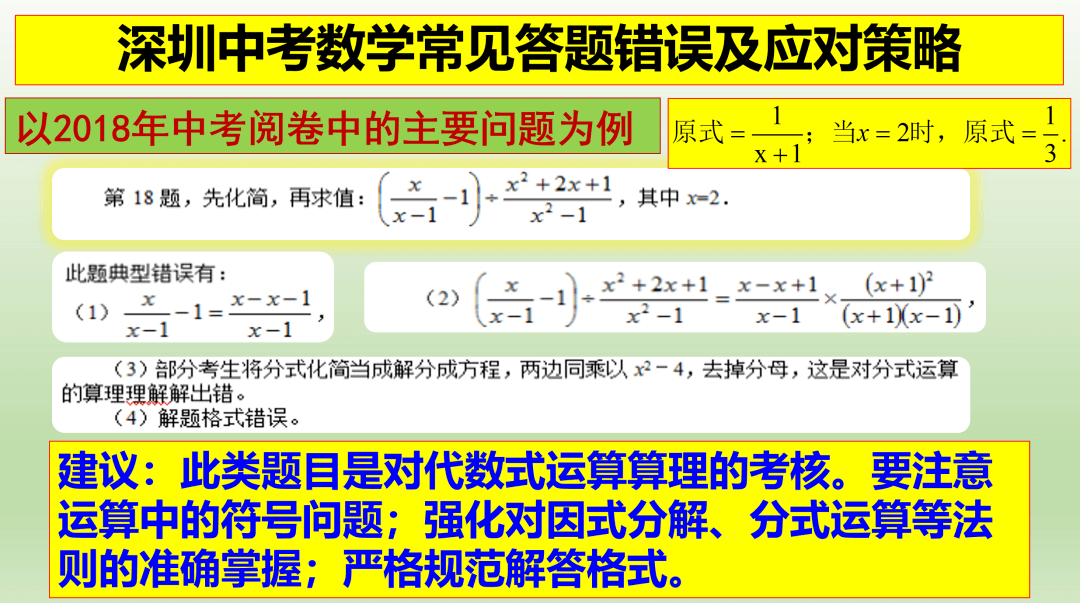 深圳中考数学常见答题错误及应对策略

以2018年中考阅卷中的主要问题为例

原式 $=\frac{1}{x+1}$；当$x=2$时，原式 $=\frac{1}{3}$.

第 18 题，先化简，再求值：$\left(\frac{x}{x-1}-1\right)\div\frac{x^2+2x+1}{x^2-1}$，其中 $x=2$.

此题典型错误有：
（1）$\frac{x}{x-1}-1=\frac{x-x-1}{x-1}$，

（2）$\left(\frac{x}{x-1}-1\right)\div\frac{x^2+2x+1}{x^2-1}=\frac{x-x+1}{x-1}\times\frac{(x+1)^2}{(x+1)(x-1)}$，

（3）部分考生将分式化简当成解分成方程，两边同乘以 $x^2-4$，去掉分母，这是对分式运算的算理理解解出错。
（4）解题格式错误。

建议：此类题目是对代数式运算算理的考核。要注意运算中的符号问题；强化对因式分解、分式运算等法则的准确掌握；严格规范解答格式。